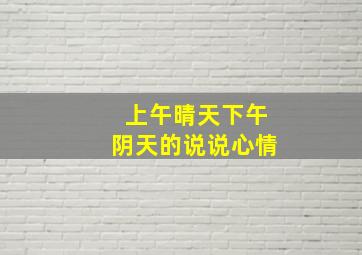 上午晴天下午
阴天的说说心情